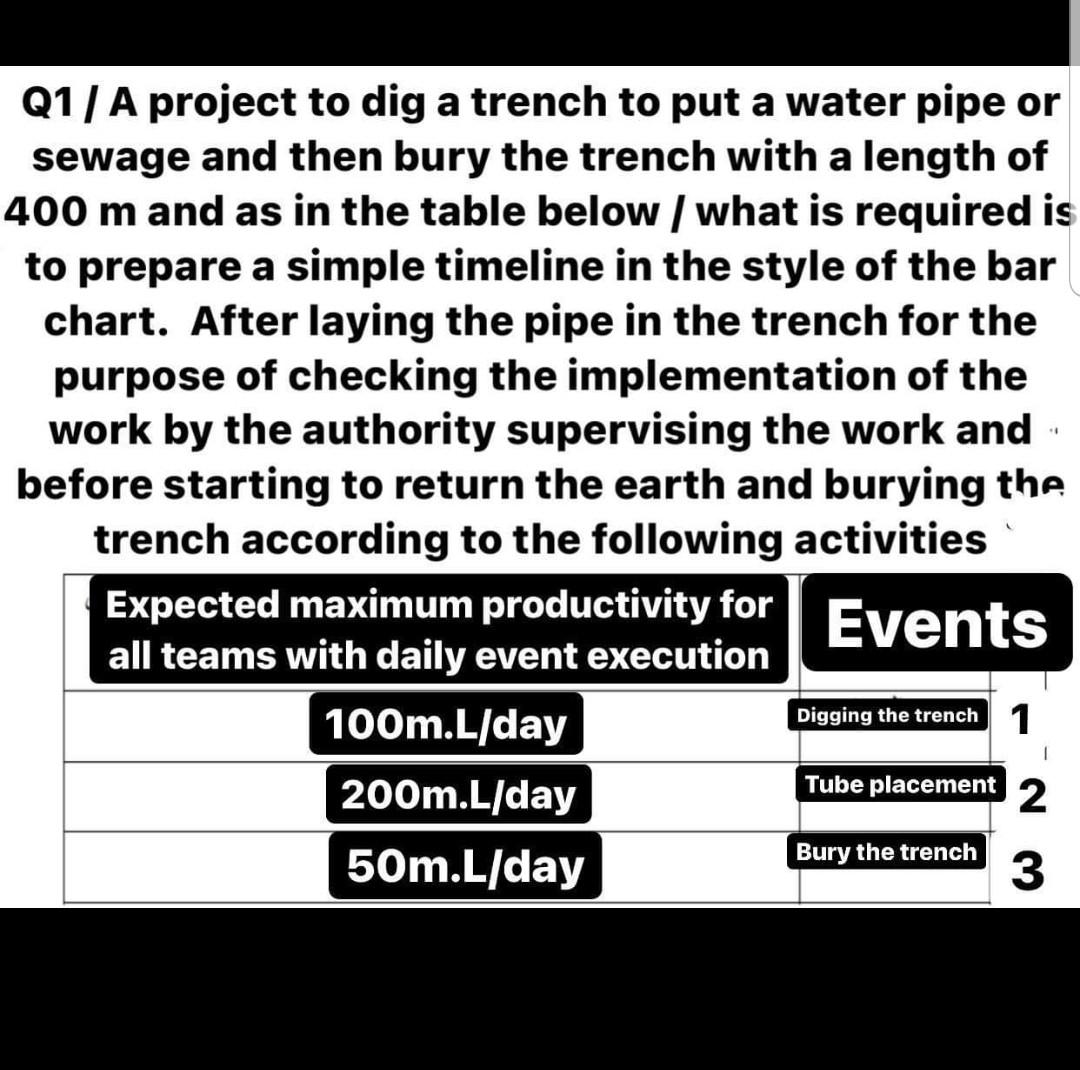 Q1 / A project to dig a trench to put a water pipe or sewage and then bury the trench with a length of 400 m and as in the table below / what is required is to prepare a simple timeline in the style of the bar chart. After laying the pipe in the trench for the purpose of checking the implementation of the work by the authority supervising the work and before starting to return the earth and burying the trench according to the following activities

| Expected maximum productivity for all teams with daily event execution | Events | |
|---|---|---|
| 100m.L/day | Digging the trench | 1 |
| 200m.L/day | Tube placement | 2 |
| 50m.L/day | Bury the trench | 3 |